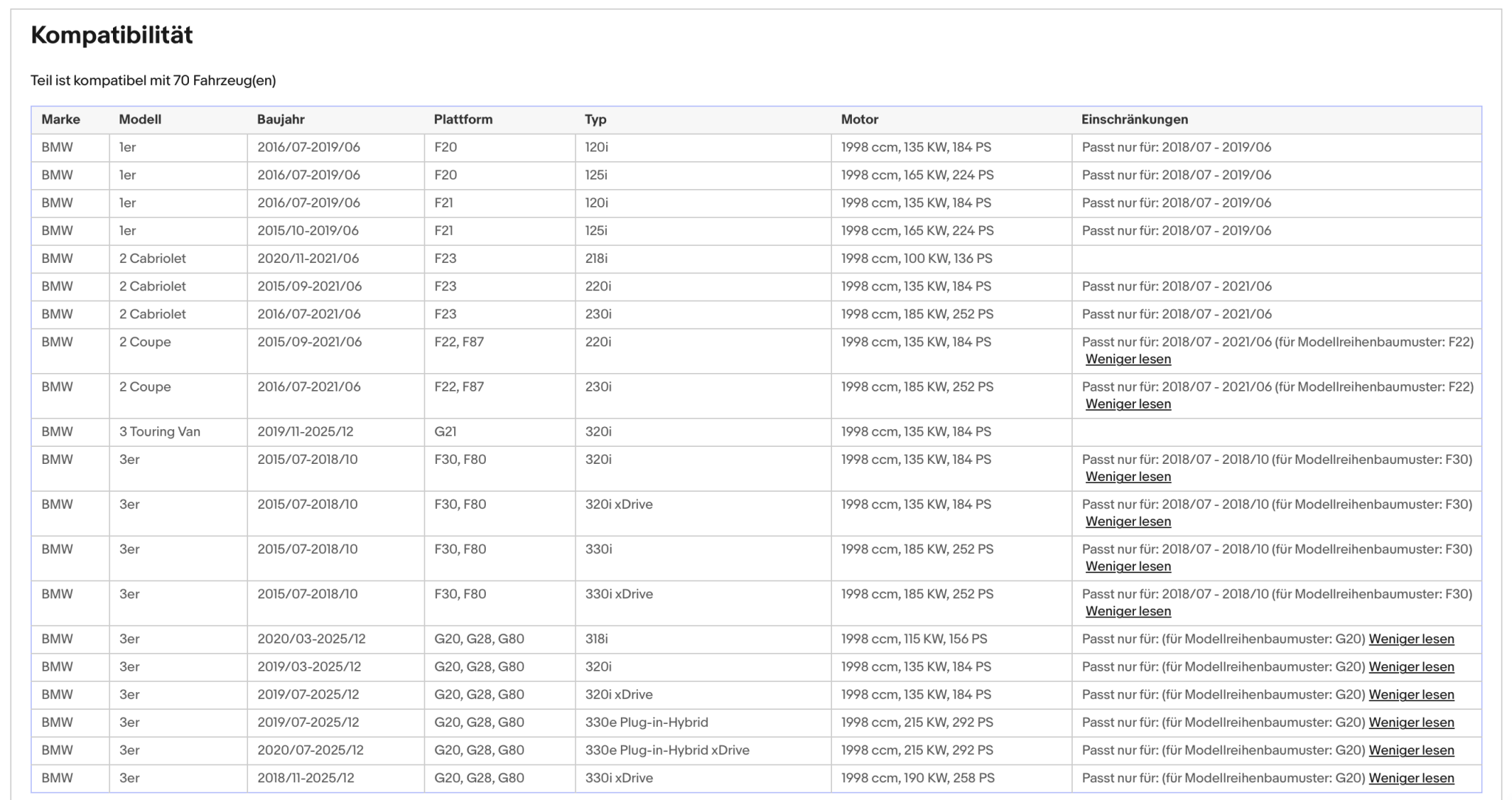 Kompatibilität

Teil ist kompatibel mit 70 Fahrzeug(en)

| Marke | Modell | Baujahr | Plattform | Typ | Motor | Einschränkungen |
|---|---|---|---|---|---|---|
| BMW | 1er | 2016/07-2019/06 | F20 | 120i | 1998 ccm, 135 KW, 184 PS | Passt nur für: 2018/07 - 2019/06 |
| BMW | 1er | 2016/07-2019/06 | F20 | 125i | 1998 ccm, 165 KW, 224 PS | Passt nur für: 2018/07 - 2019/06 |
| BMW | 1er | 2016/07-2019/06 | F21 | 120i | 1998 ccm, 135 KW, 184 PS | Passt nur für: 2018/07 - 2019/06 |
| BMW | 1er | 2015/10-2019/06 | F21 | 125i | 1998 ccm, 165 KW, 224 PS | Passt nur für: 2018/07 - 2019/06 |
| BMW | 2 Cabriolet | 2020/11-2021/06 | F23 | 218i | 1998 ccm, 100 KW, 136 PS | |
| BMW | 2 Cabriolet | 2015/09-2021/06 | F23 | 220i | 1998 ccm, 135 KW, 184 PS | Passt nur für: 2018/07 - 2021/06 |
| BMW | 2 Cabriolet | 2016/07-2021/06 | F23 | 230i | 1998 ccm, 185 KW, 252 PS | Passt nur für: 2018/07 - 2021/06 |
| BMW | 2 Coupe | 2015/09-2021/06 | F22, F87 | 220i | 1998 ccm, 135 KW, 184 PS | Passt nur für: 2018/07 - 2021/06 (für Modellreihenbaumuster: F22) Weniger lesen |
| BMW | 2 Coupe | 2016/07-2021/06 | F22, F87 | 230i | 1998 ccm, 185 KW, 252 PS | Passt nur für: 2018/07 - 2021/06 (für Modellreihenbaumuster: F22) Weniger lesen |
| BMW | 3 Touring Van | 2019/11-2025/12 | G21 | 320i | 1998 ccm, 135 KW, 184 PS | |
| BMW | 3er | 2015/07-2018/10 | F30, F80 | 320i | 1998 ccm, 135 KW, 184 PS | Passt nur für: 2018/07 - 2018/10 (für Modellreihenbaumuster: F30) Weniger lesen |
| BMW | 3er | 2015/07-2018/10 | F30, F80 | 320i xDrive | 1998 ccm, 135 KW, 184 PS | Passt nur für: 2018/07 - 2018/10 (für Modellreihenbaumuster: F30) Weniger lesen |
| BMW | 3er | 2015/07-2018/10 | F30, F80 | 330i | 1998 ccm, 185 KW, 252 PS | Passt nur für: 2018/07 - 2018/10 (für Modellreihenbaumuster: F30) Weniger lesen |
| BMW | 3er | 2015/07-2018/10 | F30, F80 | 330i xDrive | 1998 ccm, 185 KW, 252 PS | Passt nur für: 2018/07 - 2018/10 (für Modellreihenbaumuster: F30) Weniger lesen |
| BMW | 3er | 2020/03-2025/12 | G20, G28, G80 | 318i | 1998 ccm, 115 KW, 156 PS | Passt nur für: (für Modellreihenbaumuster: G20) Weniger lesen |
| BMW | 3er | 2019/03-2025/12 | G20, G28, G80 | 320i | 1998 ccm, 135 KW, 184 PS | Passt nur für: (für Modellreihenbaumuster: G20) Weniger lesen |
| BMW | 3er | 2019/07-2025/12 | G20, G28, G80 | 320i xDrive | 1998 ccm, 135 KW, 184 PS | Passt nur für: (für Modellreihenbaumuster: G20) Weniger lesen |
| BMW | 3er | 2019/07-2025/12 | G20, G28, G80 | 330e Plug-in-Hybrid | 1998 ccm, 215 KW, 292 PS | Passt nur für: (für Modellreihenbaumuster: G20) Weniger lesen |
| BMW | 3er | 2020/07-2025/12 | G20, G28, G80 | 330e Plug-in-Hybrid xDrive | 1998 ccm, 215 KW, 292 PS | Passt nur für: (für Modellreihenbaumuster: G20) Weniger lesen |
| BMW | 3er | 2018/11-2025/12 | G20, G28, G80 | 330i xDrive | 1998 ccm, 190 KW, 258 PS | Passt nur für: (für Modellreihenbaumuster: G20) Weniger lesen |